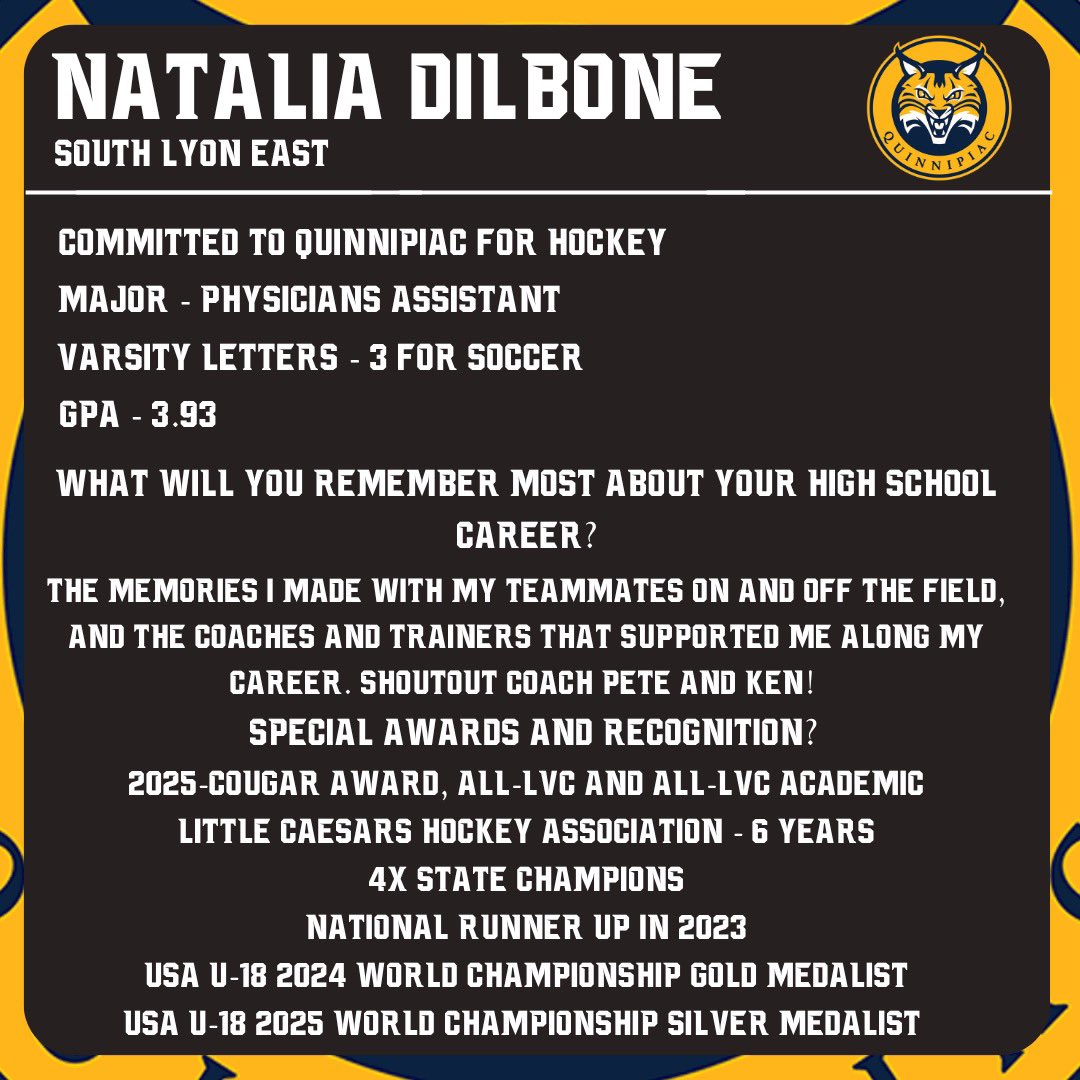 NATALIA DILBONE
SOUTH LYON EAST

QUINNIPIAC

COMMITTED TO QUINNIPIAC FOR HOCKEY
MAJOR - PHYSICIANS ASSISTANT
VARSITY LETTERS - 3 FOR SOCCER
GPA - 3.93

WHAT WILL YOU REMEMBER MOST ABOUT YOUR HIGH SCHOOL CAREER?

THE MEMORIES I MADE WITH MY TEAMMATES ON AND OFF THE FIELD, AND THE COACHES AND TRAINERS THAT SUPPORTED ME ALONG MY CAREER. SHOUTOUT COACH PETE AND KEN!

SPECIAL AWARDS AND RECOGNITION?

2025-COUGAR AWARD, ALL-LVC AND ALL-LVC ACADEMIC
LITTLE CAESARS HOCKEY ASSOCIATION - 6 YEARS
4X STATE CHAMPIONS
NATIONAL RUNNER UP IN 2023
USA U-18 2024 WORLD CHAMPIONSHIP GOLD MEDALIST
USA U-18 2025 WORLD CHAMPIONSHIP SILVER MEDALIST